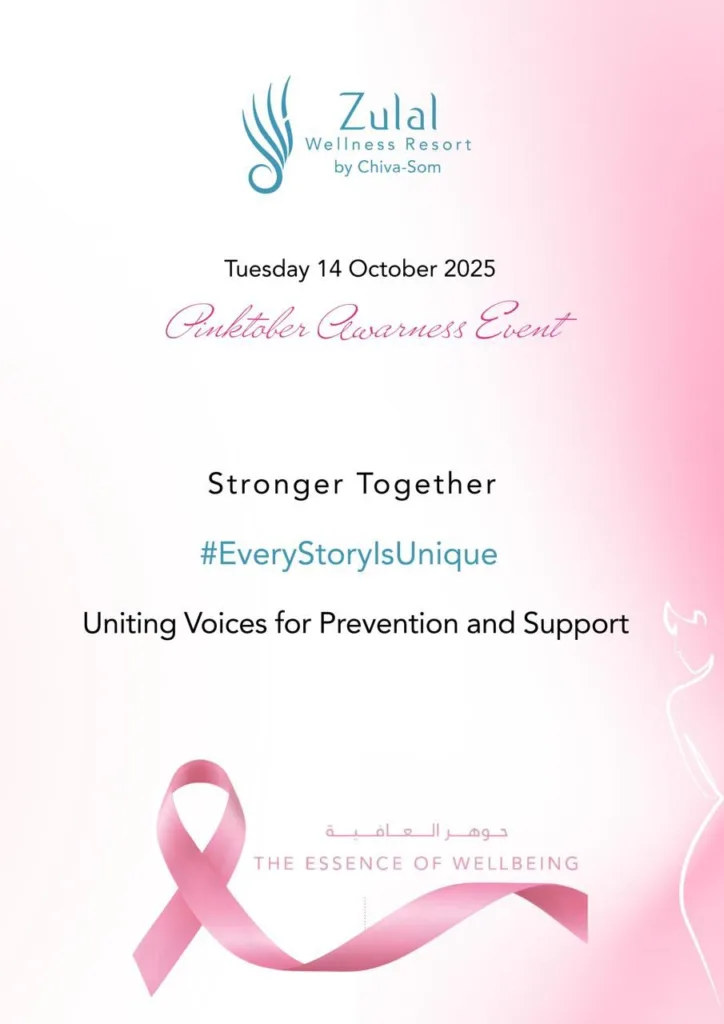 Zulal
Wellness Resort
by Chiva-Som

Tuesday 14 October 2025

Pinktober Awarness Event

Stronger Together

#EveryStoryIsUnique

Uniting Voices for Prevention and Support

جوهر العافية
THE ESSENCE OF WELLBEING